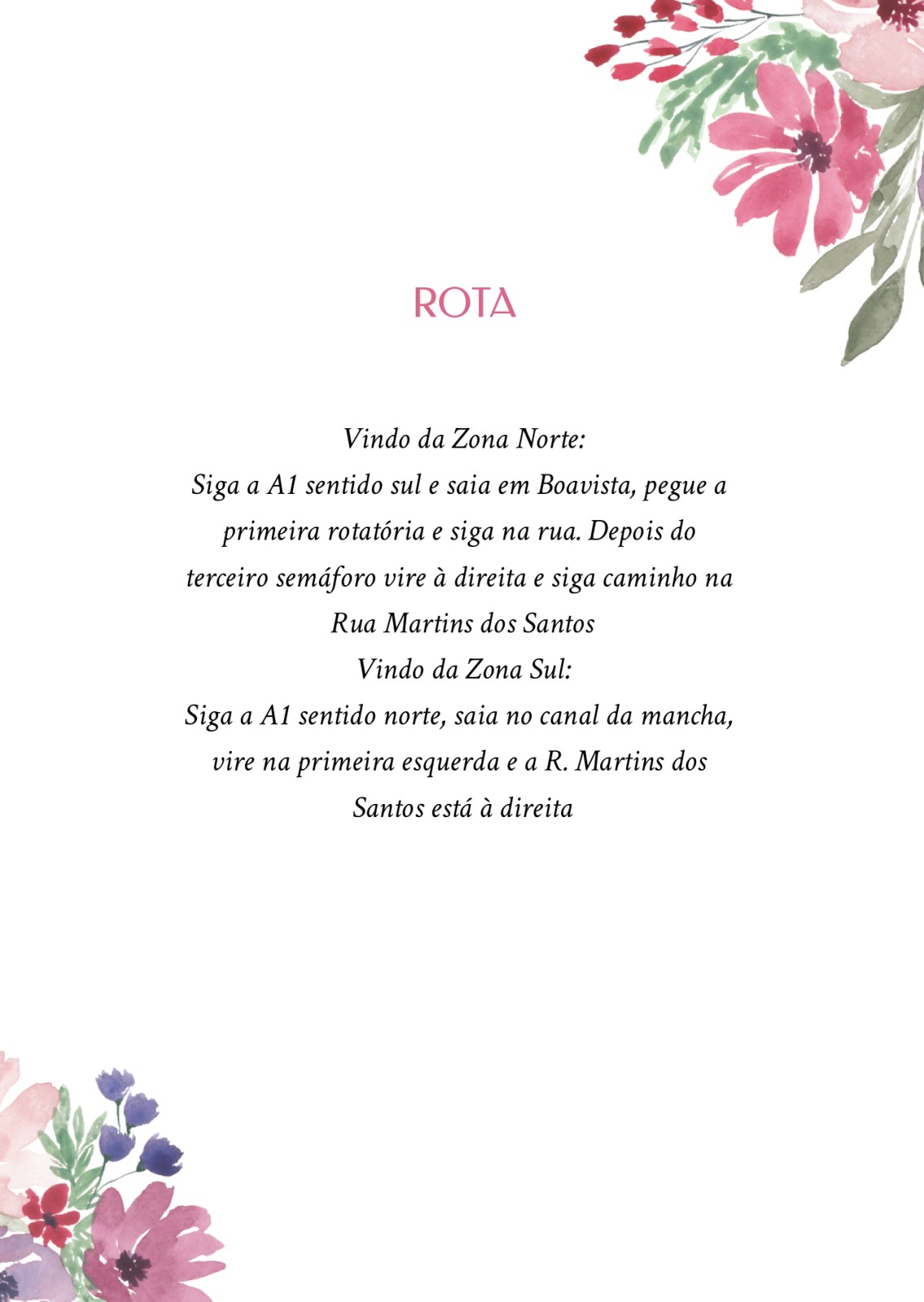 ROTA

Vindo da Zona Norte:
Siga a A1 sentido sul e saia em Boavista, pegue a primeira rotatória e siga na rua. Depois do terceiro semáforo vire à direita e siga caminho na Rua Martins dos Santos
Vindo da Zona Sul:
Siga a A1 sentido norte, saia no canal da mancha, vire na primeira esquerda e a R. Martins dos Santos está à direita